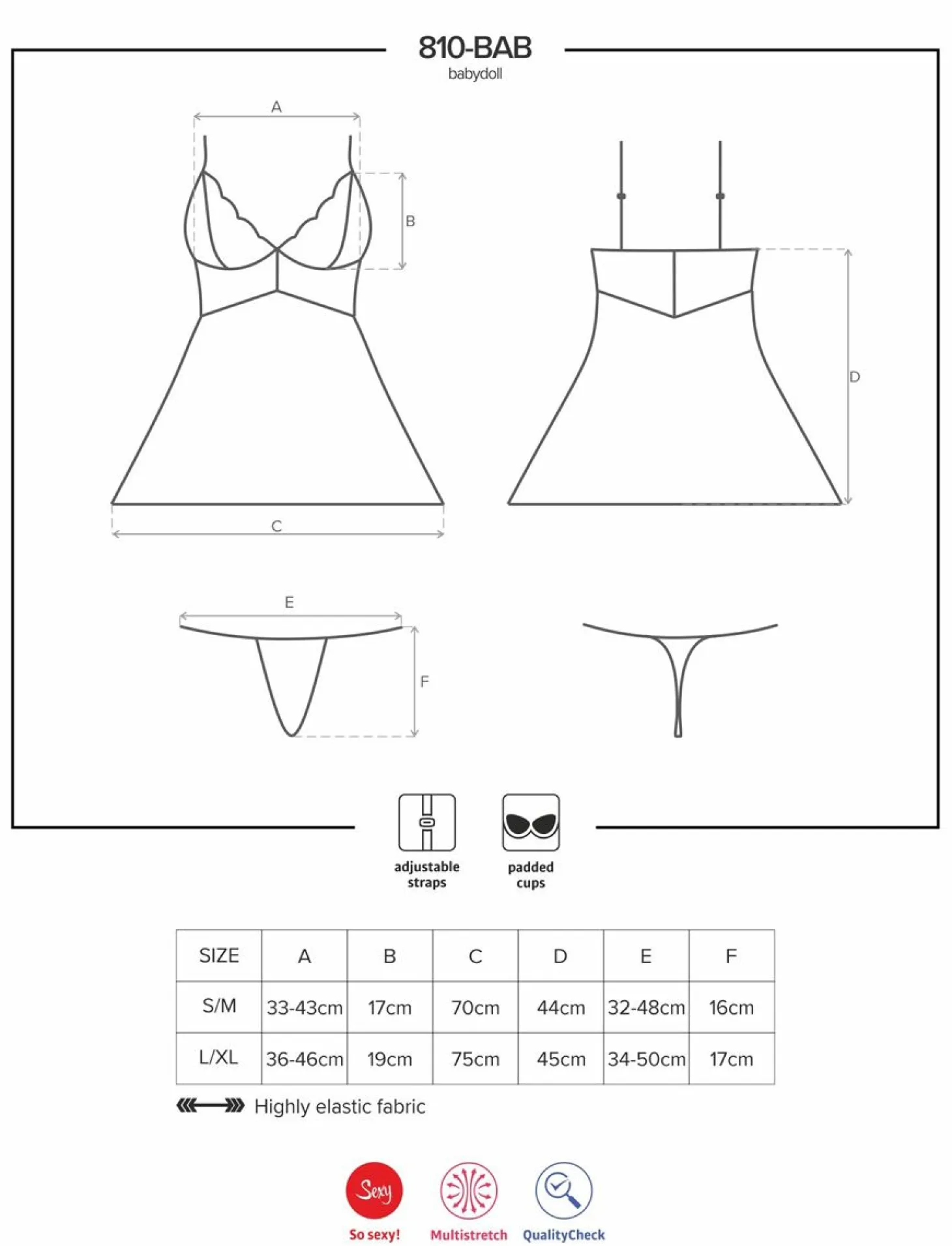 810-BAB
babydoll

A
B
C
D
E
F

adjustable straps
padded cups

| SIZE | A | B | C | D | E | F |
|---|---|---|---|---|---|---|
| S/M | 33-43cm | 17cm | 70cm | 44cm | 32-48cm | 16cm |
| L/XL | 36-46cm | 19cm | 75cm | 45cm | 34-50cm | 17cm |

Highly elastic fabric

Sexy
So sexy!
Multistretch
QualityCheck